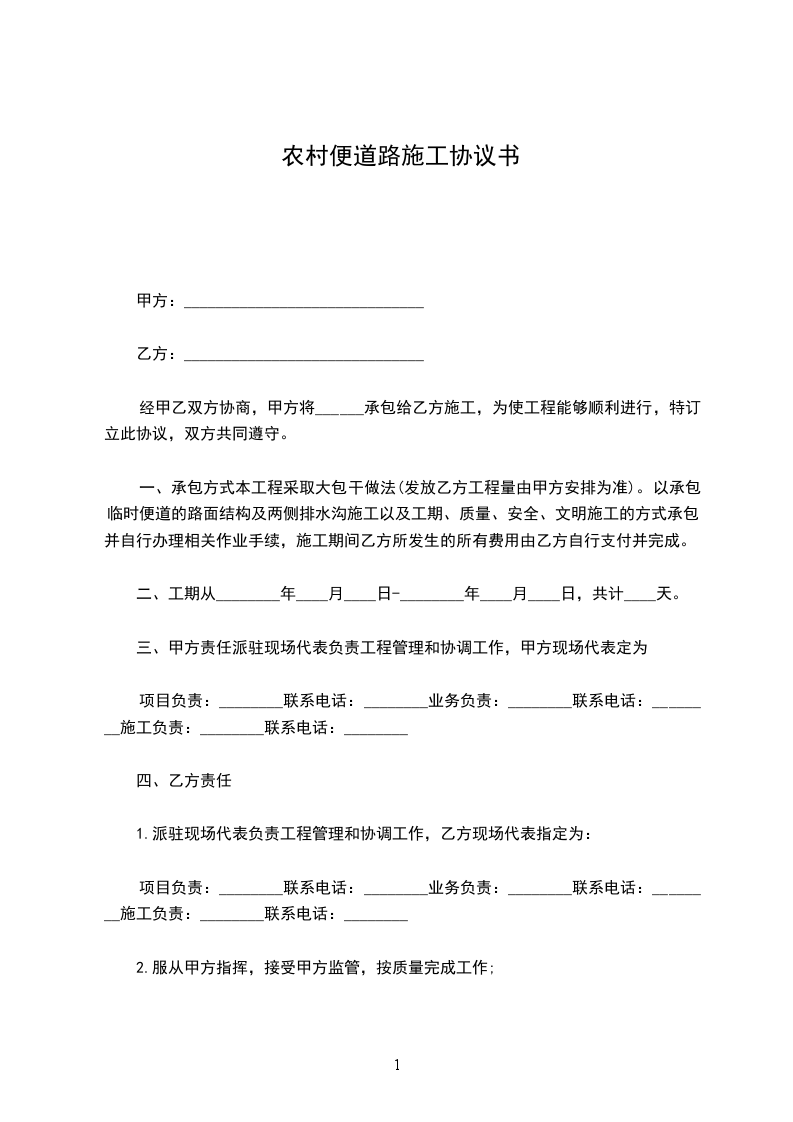 农村便道路施工协议书

甲方：______________________________

乙方：______________________________

经甲乙双方协商，甲方将______承包给乙方施工，为使工程能够顺利进行，特订立此协议，双方共同遵守。

一、承包方式本工程采取大包干做法(发放乙方工程量由甲方安排为准)。以承包临时便道的路面结构及两侧排水沟施工以及工期、质量、安全、文明施工的方式承包并自行办理相关作业手续，施工期间乙方所发生的所有费用由乙方自行支付并完成。

二、工期从________年____月____日-________年____月____日，共计____天。

三、甲方责任派驻现场代表负责工程管理和协调工作，甲方现场代表定为

项目负责：________联系电话：________业务负责：________联系电话：________施工负责：________联系电话：________

四、乙方责任

1.派驻现场代表负责工程管理和协调工作，乙方现场代表指定为：

项目负责：________联系电话：________业务负责：________联系电话：________施工负责：________联系电话：________

2.服从甲方指挥，接受甲方监管，按质量完成工作;

1